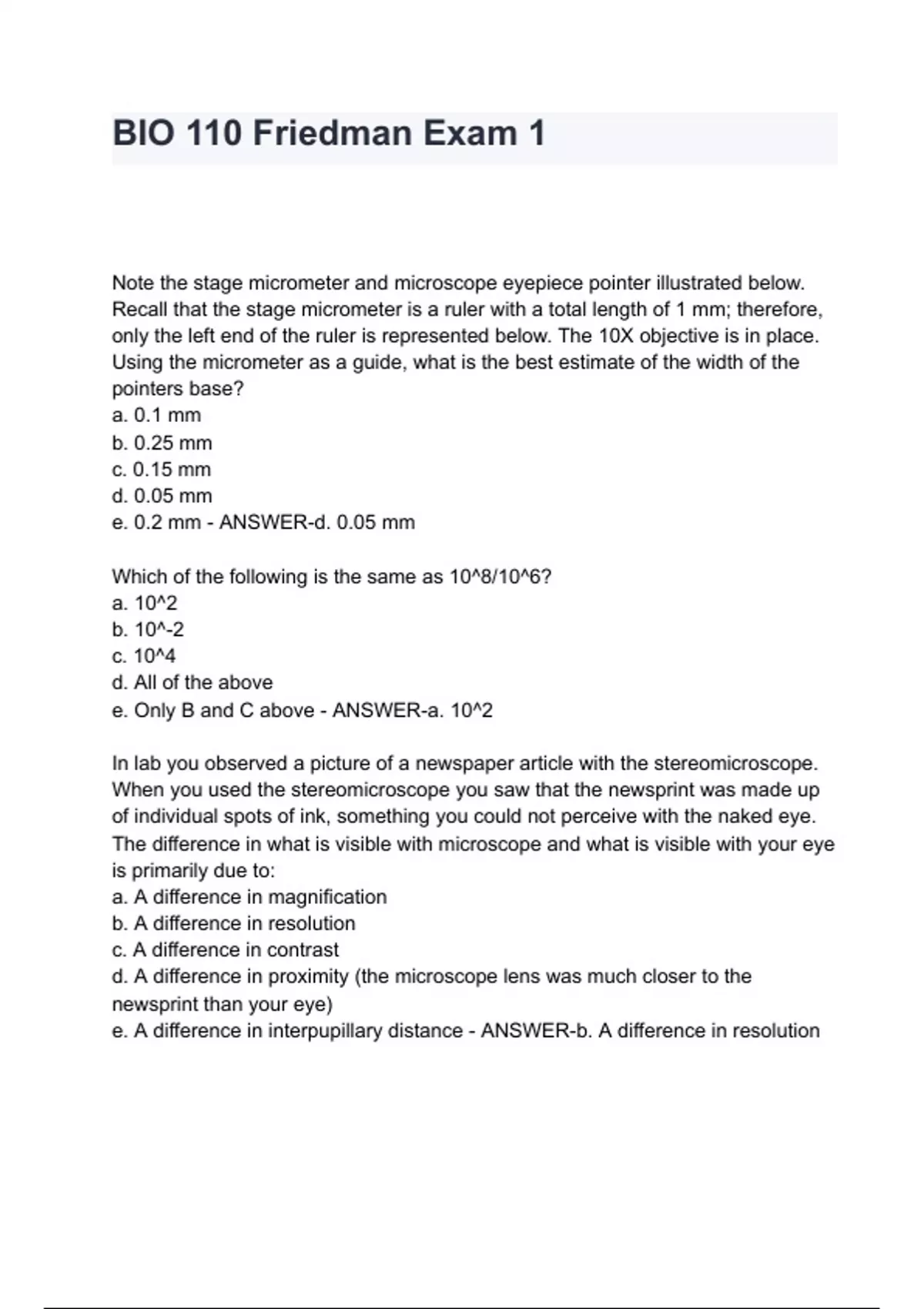 BIO 110 Friedman Exam 1

Note the stage micrometer and microscope eyepiece pointer illustrated below. Recall that the stage micrometer is a ruler with a total length of 1 mm; therefore, only the left end of the ruler is represented below. The 10X objective is in place. Using the micrometer as a guide, what is the best estimate of the width of the pointers base?
a. 0.1 mm
b. 0.25 mm
c. 0.15 mm
d. 0.05 mm
e. 0.2 mm - ANSWER-d. 0.05 mm

Which of the following is the same as 10^8/10^6?
a. 10^2
b. 10^-2
c. 10^4
d. All of the above
e. Only B and C above - ANSWER-a. 10^2

In lab you observed a picture of a newspaper article with the stereomicroscope. When you used the stereomicroscope you saw that the newsprint was made up of individual spots of ink, something you could not perceive with the naked eye. The difference in what is visible with microscope and what is visible with your eye is primarily due to:
a. A difference in magnification
b. A difference in resolution
c. A difference in contrast
d. A difference in proximity (the microscope lens was much closer to the newsprint than your eye)
e. A difference in interpupillary distance - ANSWER-b. A difference in resolution